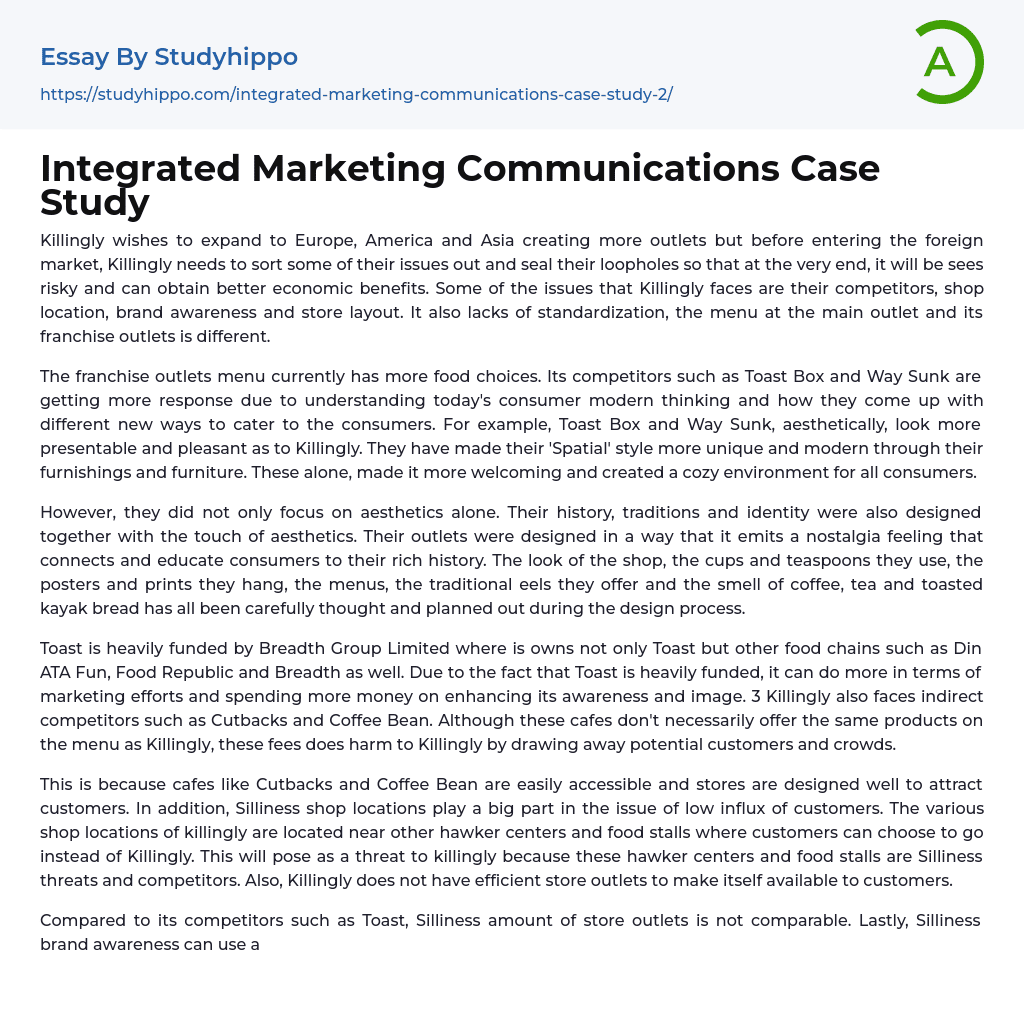 Essay By Studyhippo

https://studyhippo.com/integrated-marketing-communications-case-study-2/

A

Integrated Marketing Communications Case Study

Killingly wishes to expand to Europe, America and Asia creating more outlets but before entering the foreign market, Killingly needs to sort some of their issues out and seal their loopholes so that at the very end, it will be sees risky and can obtain better economic benefits. Some of the issues that Killingly faces are their competitors, shop location, brand awareness and store layout. It also lacks of standardization, the menu at the main outlet and its franchise outlets is different.

The franchise outlets menu currently has more food choices. Its competitors such as Toast Box and Way Sunk are getting more response due to understanding today's consumer modern thinking and how they come up with different new ways to cater to the consumers. For example, Toast Box and Way Sunk, aesthetically, look more presentable and pleasant as to Killingly. They have made their 'Spatial' style more unique and modern through their furnishings and furniture. These alone, made it more welcoming and created a cozy environment for all consumers.

However, they did not only focus on aesthetics alone. Their history, traditions and identity were also designed together with the touch of aesthetics. Their outlets were designed in a way that it emits a nostalgia feeling that connects and educate consumers to their rich history. The look of the shop, the cups and teaspoons they use, the posters and prints they hang, the menus, the traditional eels they offer and the smell of coffee, tea and toasted kayak bread has all been carefully thought and planned out during the design process.

Toast is heavily funded by Breadth Group Limited where is owns not only Toast but other food chains such as Din ATA Fun, Food Republic and Breadth as well. Due to the fact that Toast is heavily funded, it can do more in terms of marketing efforts and spending more money on enhancing its awareness and image. 3 Killingly also faces indirect competitors such as Cutbacks and Coffee Bean. Although these cafes don't necessarily offer the same products on the menu as Killingly, these fees does harm to Killingly by drawing away potential customers and crowds.

This is because cafes like Cutbacks and Coffee Bean are easily accessible and stores are designed well to attract customers. In addition, Silliness shop locations play a big part in the issue of low influx of customers. The various shop locations of killingly are located near other hawker centers and food stalls where customers can choose to go instead of Killingly. This will pose as a threat to killingly because these hawker centers and food stalls are Silliness threats and competitors. Also, Killingly does not have efficient store outlets to make itself available to customers.

Compared to its competitors such as Toast, Silliness amount of store outlets is not comparable. Lastly, Silliness brand awareness can use a